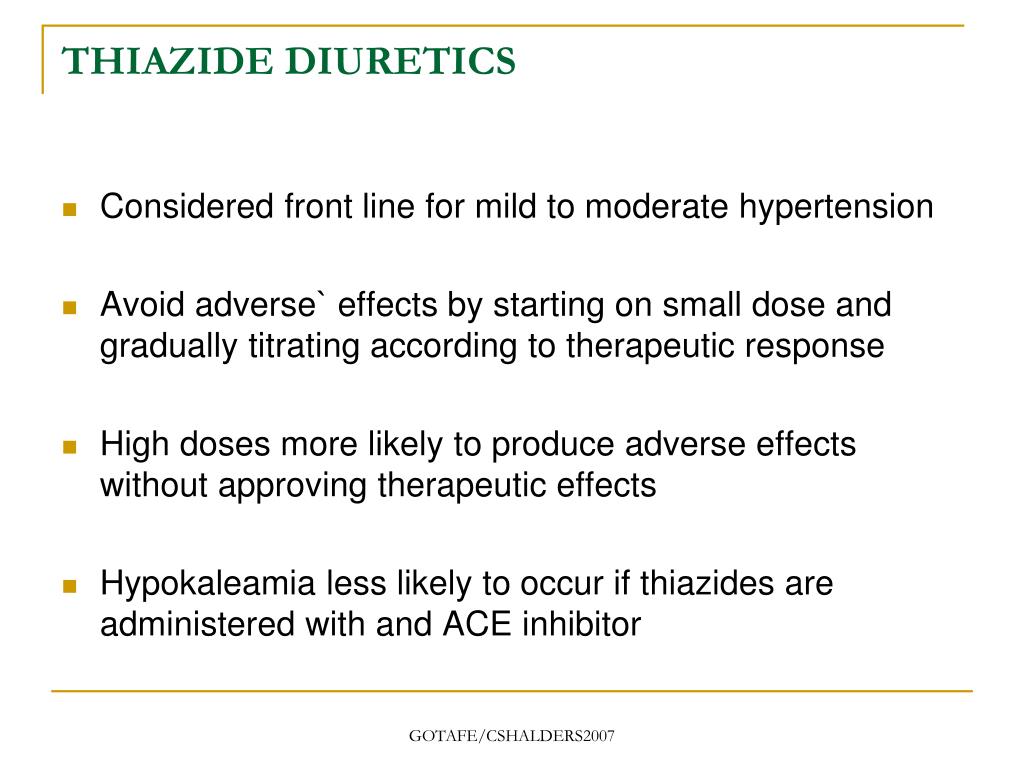 THIAZIDE DIURETICS

Considered front line for mild to moderate hypertension

Avoid adverse` effects by starting on small dose and gradually titrating according to therapeutic response

High doses more likely to produce adverse effects without approving therapeutic effects

Hypokaleamia less likely to occur if thiazides are administered with and ACE inhibitor

GOTAFE/CSHALDERS2007